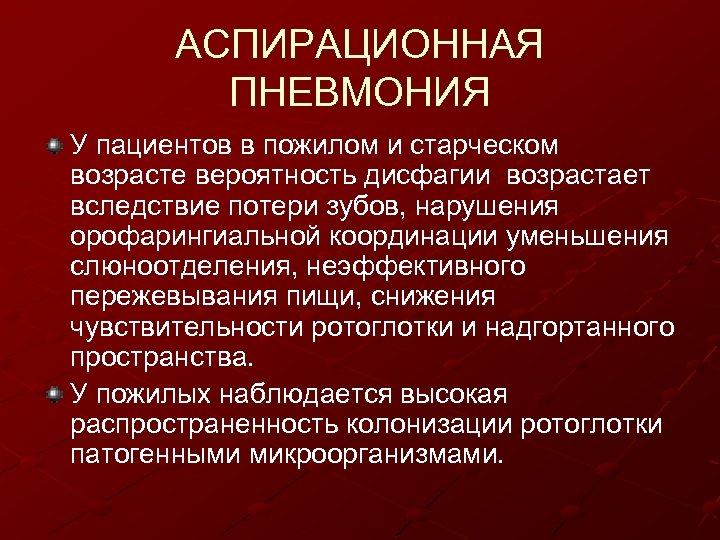 АСПИРАЦИОННАЯ ПНЕВМОНИЯ

У пациентов в пожилом и старческом возрасте вероятность дисфагии возрастает вследствие потери зубов, нарушения орофарингиальной координации уменьшения слюноотделения, неэффективного пережевывания пищи, снижения чувствительности ротоглотки и надгортанного пространства.

У пожилых наблюдается высокая распространенность колонизации ротоглотки патогенными микроорганизмами.